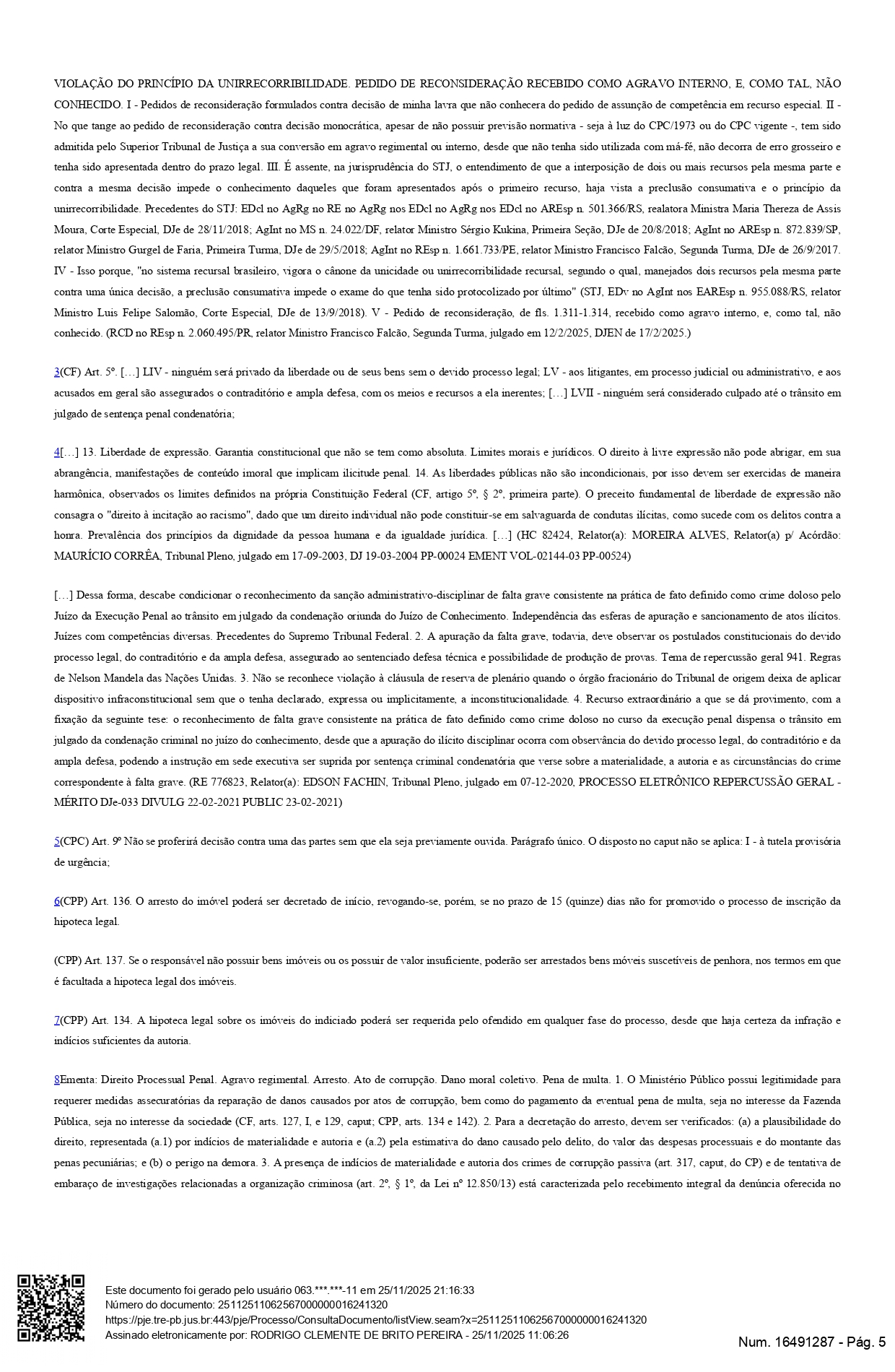 VIOLAÇÃO DO PRINCÍPIO DA UNIRRECORRIBILIDADE. PEDIDO DE RECONSIDERAÇÃO RECEBIDO COMO AGRAVO INTERNO, E, COMO TAL, NÃO CONHECIDO. I - Pedidos de reconsideração formulados contra decisão de minha lavra que não conhecera do pedido de assunção de competência em recurso especial. II - No que tange ao pedido de reconsideração contra decisão monocrática, apesar de não possuir previsão normativa - seja à luz do CPC/1973 ou do CPC vigente -, tem sido admitida pelo Superior Tribunal de Justiça a sua conversão em agravo regimental ou interno, desde que não tenha sido utilizada com má-fé, não decorra de erro grosseiro e tenha sido apresentada dentro do prazo legal. III. É assente, na jurisprudência do STJ, o entendimento de que a interposição de dois ou mais recursos pela mesma parte e contra a mesma decisão impede o conhecimento daqueles que foram apresentados após o primeiro recurso, haja vista a preclusão consumativa e o princípio da unirrecorribilidade. Precedentes do STJ: EDcl no AgRg no RE no AgRg nos EDcl no AgRg nos EDcl no AREsp n. 501.366/RS, realatora Ministra Maria Thereza de Assis Moura, Corte Especial, DJe de 28/11/2018; AgInt no MS n. 24.022/DF, relator Ministro Sérgio Kukina, Primeira Seção, DJe de 20/8/2018; AgInt no AREsp n. 872.839/SP, relator Ministro Gurgel de Faria, Primeira Turma, DJe de 29/5/2018; AgInt no REsp n. 1.661.733/PE, relator Ministro Francisco Falcão, Segunda Turma, DJe de 26/9/2017. IV - Isso porque, "no sistema recursal brasileiro, vigora o cânone da unicidade ou unirrecorribilidade recursal, segundo o qual, manejados dois recursos pela mesma parte contra uma única decisão, a preclusão consumativa impede o exame do que tenha sido protocolizado por último" (STJ, EDv no AgInt nos EAREsp n. 955.088/RS, relator Ministro Luis Felipe Salomão, Corte Especial, DJe de 13/9/2018). V - Pedido de reconsideração, de fls. 1.311-1.314, recebido como agravo interno, e, como tal, não conhecido. (RCD no REsp n. 2.060.495/PR, relator Ministro Francisco Falcão, Segunda Turma, julgado em 12/2/2025, DJEN de 17/2/2025.)

3(CF) Art. 5º. […] LIV - ninguém será privado da liberdade ou de seus bens sem o devido processo legal; LV - aos litigantes, em processo judicial ou administrativo, e aos acusados em geral são assegurados o contraditório e ampla defesa, com os meios e recursos a ela inerentes; […] LVII - ninguém será considerado culpado até o trânsito em julgado de sentença penal condenatória;

4[…] 13. Liberdade de expressão. Garantia constitucional que não se tem como absoluta. Limites morais e jurídicos. O direito à livre expressão não pode abrigar, em sua abrangência, manifestações de conteúdo imoral que implicam ilicitude penal. 14. As liberdades públicas não são incondicionais, por isso devem ser exercidas de maneira harmônica, observados os limites definidos na própria Constituição Federal (CF, artigo 5º, § 2º, primeira parte). O preceito fundamental de liberdade de expressão não consagra o "direito à incitação ao racismo", dado que um direito individual não pode constituir-se em salvaguarda de condutas ilícitas, como sucede com os delitos contra a honra. Prevalência dos princípios da dignidade da pessoa humana e da igualdade jurídica. […] (HC 82424, Relator(a): MOREIRA ALVES, Relator(a) p/ Acórdão: MAURÍCIO CORRÊA, Tribunal Pleno, julgado em 17-09-2003, DJ 19-03-2004 PP-00024 EMENT VOL-02144-03 PP-00524)

[…] Dessa forma, descabe condicionar o reconhecimento da sanção administrativo-disciplinar de falta grave consistente na prática de fato definido como crime doloso pelo Juízo da Execução Penal ao trânsito em julgado da condenação oriunda do Juízo de Conhecimento. Independência das esferas de apuração e sancionamento de atos ilícitos. Juízes com competências diversas. Precedentes do Supremo Tribunal Federal. 2. A apuração da falta grave, todavia, deve observar os postulados constitucionais do devido processo legal, do contraditório e da ampla defesa, assegurado ao sentenciado defesa técnica e possibilidade de produção de provas. Tema de repercussão geral 941. Regras de Nelson Mandela das Nações Unidas. 3. Não se reconhece violação à cláusula de reserva de plenário quando o órgão fracionário do Tribunal de origem deixa de aplicar dispositivo infraconstitucional sem que o tenha declarado, expressa ou implicitamente, a inconstitucionalidade. 4. Recurso extraordinário a que se dá provimento, com a fixação da seguinte tese: o reconhecimento de falta grave consistente na prática de fato definido como crime doloso no curso da execução penal dispensa o trânsito em julgado da condenação criminal no juízo do conhecimento, desde que a apuração do ilícito disciplinar ocorra com observância do devido processo legal, do contraditório e da ampla defesa, podendo a instrução em sede executiva ser suprida por sentença criminal condenatória que verse sobre a materialidade, a autoria e as circunstâncias do crime correspondente à falta grave. (RE 776823, Relator(a): EDSON FACHIN, Tribunal Pleno, julgado em 07-12-2020, PROCESSO ELETRÔNICO REPERCUSSÃO GERAL - MÉRITO DJe-033 DIVULG 22-02-2021 PUBLIC 23-02-2021)

5(CPC) Art. 9º Não se proferirá decisão contra uma das partes sem que ela seja previamente ouvida. Parágrafo único. O disposto no caput não se aplica: I - à tutela provisória de urgência;

6(CPP) Art. 136. O arresto do imóvel poderá ser decretado de início, revogando-se, porém, se no prazo de 15 (quinze) dias não for promovido o processo de inscrição da hipoteca legal.

(CPP) Art. 137. Se o responsável não possuir bens imóveis ou os possuir de valor insuficiente, poderão ser arrestados bens móveis suscetíveis de penhora, nos termos em que é facultada a hipoteca legal dos imóveis.

7(CPP) Art. 134. A hipoteca legal sobre os imóveis do indiciado poderá ser requerida pelo ofendido em qualquer fase do processo, desde que haja certeza da infração e indícios suficientes da autoria.

8Ementa: Direito Processual Penal. Agravo regimental. Arresto. Ato de corrupção. Dano moral coletivo. Pena de multa. 1. O Ministério Público possui legitimidade para requerer medidas assecuratórias da reparação de danos causados por atos de corrupção, bem como do pagamento da eventual pena de multa, seja no interesse da Fazenda Pública, seja no interesse da sociedade (CF, arts. 127, I, e 129, caput; CPP, arts. 134 e 142). 2. Para a decretação do arresto, devem ser verificados: (a) a plausibilidade do direito, representada (a.1) por indícios de materialidade e autoria e (a.2) pela estimativa do dano causado pelo delito, do valor das despesas processuais e do montante das penas pecuniárias; e (b) o perigo na demora. 3. A presença de indícios de materialidade e autoria dos crimes de corrupção passiva (art. 317, caput, do CP) e de tentativa de embaraço de investigações relacionadas a organização criminosa (art. 2º, § 1º, da Lei nº 12.850/13) está caracterizada pelo recebimento integral da denúncia oferecida no

Este documento foi gerado pelo usuário 063.***.***-11 em 25/11/2025 21:16:33
Número do documento: 25112511062567000000016241320
https://pje.tre-pb.jus.br:443/pje/Processo/ConsultaDocumento/listView.seam?x=25112511062567000000016241320
Assinado eletronicamente por: RODRIGO CLEMENTE DE BRITO PEREIRA - 25/11/2025 11:06:26

Num. 16491287 - Pág. 5